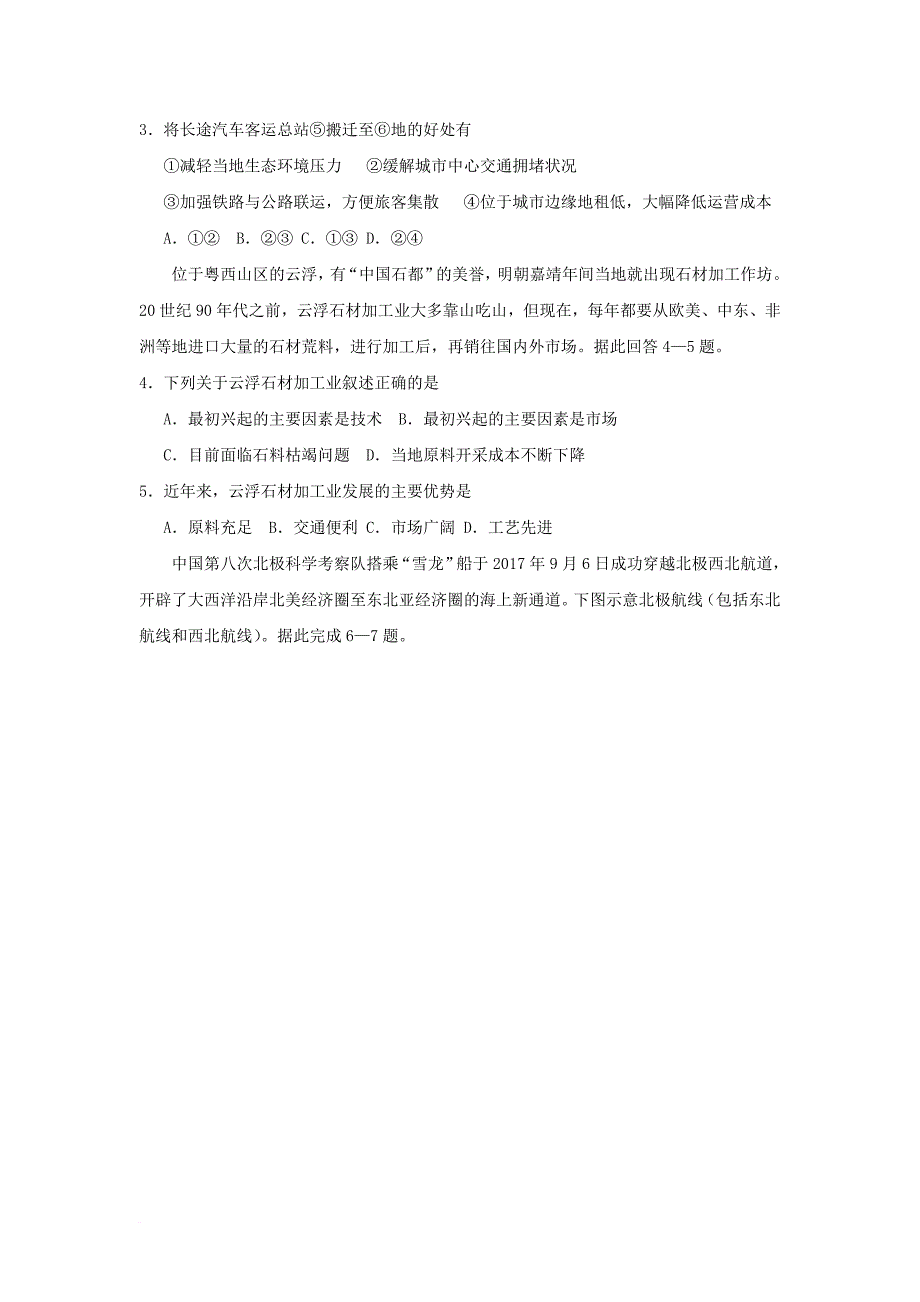 3．将长途汽车客运总站⑤搬迁至⑥地的好处有

①减轻当地生态环境压力　②缓解城市中心交通拥堵状况

③加强铁路与公路联运，方便旅客集散　④位于城市边缘地租低，大幅降低运营成本

A．①②　B．②③　C．①③　D．②④

位于粤西山区的云浮，有“中国石都”的美誉，明朝嘉靖年间当地就出现石材加工作坊。20世纪90年代之前，云浮石材加工业大多靠山吃山，但现在，每年都要从欧美、中东、非洲等地进口大量的石材荒料，进行加工后，再销往国内外市场。据此回答4—5题。

4．下列关于云浮石材加工业叙述正确的是

A．最初兴起的主要因素是技术　B．最初兴起的主要因素是市场

C．目前面临石料枯竭问题　D．当地原料开采成本不断下降

5．近年来，云浮石材加工业发展的主要优势是

A．原料充足　B．交通便利　C．市场广阔　D．工艺先进

中国第八次北极科学考察队搭乘“雪龙”船于2017年9月6日成功穿越北极西北航道，开辟了大西洋沿岸北美经济圈至东北亚经济圈的海上新通道。下图示意北极航线（包括东北航线和西北航线）。据此完成6—7题。